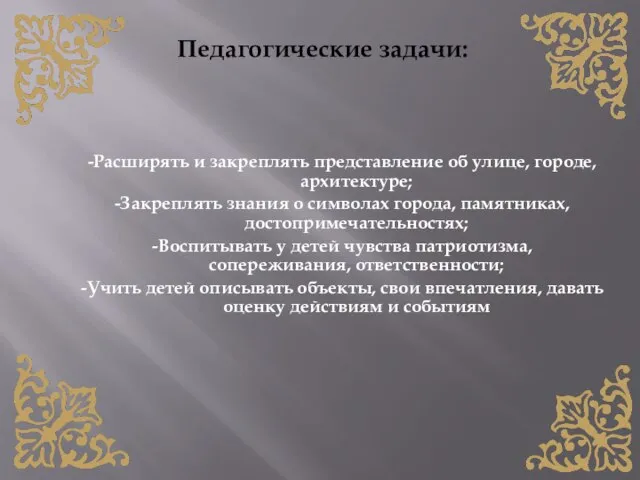 Педагогические задачи:

-Расширять и закреплять представление об улице, городе, архитектуре;
-Закреплять знания о символах города, памятниках, достопримечательностях;
-Воспитывать у детей чувства патриотизма, сопереживания, ответственности;
-Учить детей описывать объекты, свои впечатления, давать оценку действиям и событиям